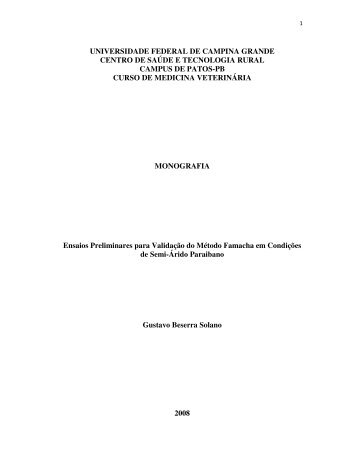 1

UNIVERSIDADE FEDERAL DE CAMPINA GRANDE
CENTRO DE SAÚDE E TECNOLOGIA RURAL
CAMPUS DE PATOS-PB
CURSO DE MEDICINA VETERINÁRIA

MONOGRAFIA

Ensaios Preliminares para Validação do Método Famacha em Condições de Semi-Árido Paraibano

Gustavo Beserra Solano

2008